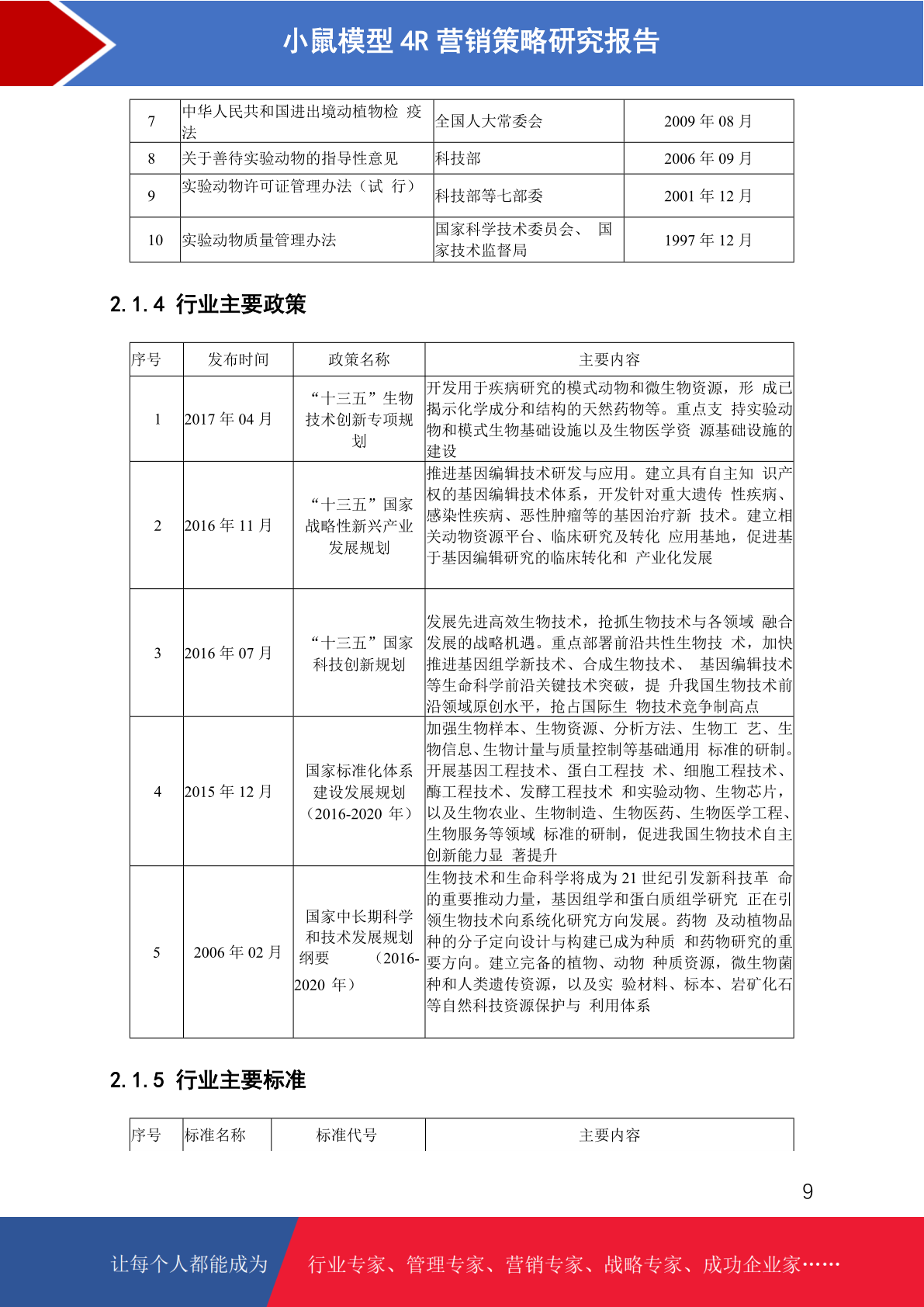 小鼠模型 4R 营销策略研究报告

| 7 | 中华人民共和国进出境动植物检 疫法 | 全国人大常委会 | 2009 年 08 月 |
|---|---|---|---|
| 8 | 关于善待实验动物的指导性意见 | 科技部 | 2006 年 09 月 |
| 9 | 实验动物许可证管理办法（试 行） | 科技部等七部委 | 2001 年 12 月 |
| 10 | 实验动物质量管理办法 | 国家科学技术委员会、 国家技术监督局 | 1997 年 12 月 |

2.1.4 行业主要政策

| 序号 | 发布时间 | 政策名称 | 主要内容 |
|---|---|---|---|
| 1 | 2017 年 04 月 | “十三五”生物技术创新专项规划 | 开发用于疾病研究的模式动物和微生物资源，形 成已揭示化学成分和结构的天然药物等。重点支 持实验动物和模式生物基础设施以及生物医学资 源基础设施的建设 |
| 2 | 2016 年 11 月 | “十三五”国家战略性新兴产业发展规划 | 推进基因编辑技术研发与应用。建立具有自主知 识产权的基因编辑技术体系，开发针对重大遗传 性疾病、感染性疾病、恶性肿瘤等的基因治疗新 技术。建立相关动物资源平台、临床研究及转化 应用基地，促进基于基因编辑研究的临床转化和 产业化发展 |
| 3 | 2016 年 07 月 | “十三五”国家科技创新规划 | 发展先进高效生物技术，抢抓生物技术与各领域 融合发展的战略机遇。重点部署前沿共性生物技 术，加快推进基因组学新技术、合成生物技术、 基因编辑技术等生命科学前沿关键技术突破，提 升我国生物技术前沿领域原创水平，抢占国际生 物技术竞争制高点 |
| 4 | 2015 年 12 月 | 国家标准化体系建设发展规划（2016-2020 年） | 加强生物样本、生物资源、分析方法、生物工 艺、生物信息、生物计量与质量控制等基础通用 标准的研制。开展基因工程技术、蛋白工程技 术、细胞工程技术、酶工程技术、发酵工程技术 和实验动物、生物芯片，以及生物农业、生物制造、生物医药、生物医学工程、生物服务等领域 标准的研制，促进我国生物技术自主创新能力显 著提升 |
| 5 | 2006 年 02 月 | 国家中长期科学和技术发展规划纲要 （2016-2020 年） | 生物技术和生命科学将成为 21 世纪引发新科技革 命的重要推动力量，基因组学和蛋白质组学研究 正在引领生物技术向系统化研究方向发展。药物 及动植物品种的分子定向设计与构建已成为种质 和药物研究的重要方向。建立完备的植物、动物 种质资源，微生物菌种和人类遗传资源，以及实 验材料、标本、岩矿化石等自然科技资源保护与 利用体系 |

2.1.5 行业主要标准

| 序号 | 标准名称 | 标准代号 | 主要内容 |
|---|---|---|---|

9

让每个人都能成为 行业专家、管理专家、营销专家、战略专家、成功企业家……